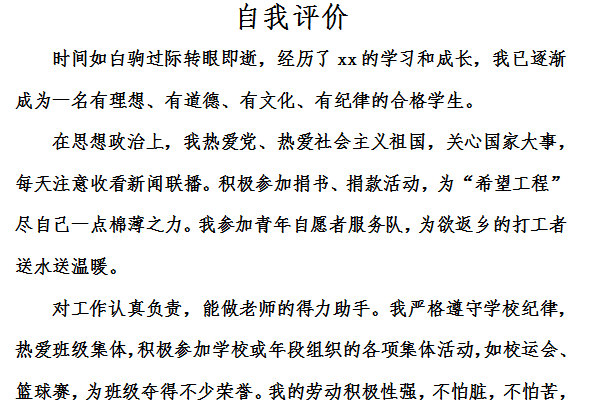 自我评价

时间如白驹过际转眼即逝，经历了xx的学习和成长，我已逐渐成为一名有理想、有道德、有文化、有纪律的合格学生。

在思想政治上，我热爱党、热爱社会主义祖国，关心国家大事，每天注意收看新闻联播。积极参加捐书、捐款活动，为“希望工程”尽自己一点棉薄之力。我参加青年自愿者服务队，为欲返乡的打工者送水送温暖。

对工作认真负责，能做老师的得力助手。我严格遵守学校纪律，热爱班级集体，积极参加学校或年段组织的各项集体活动，如校运会、篮球赛，为班级夺得不少荣誉。我的劳动积极性强，不怕脏，不怕苦，